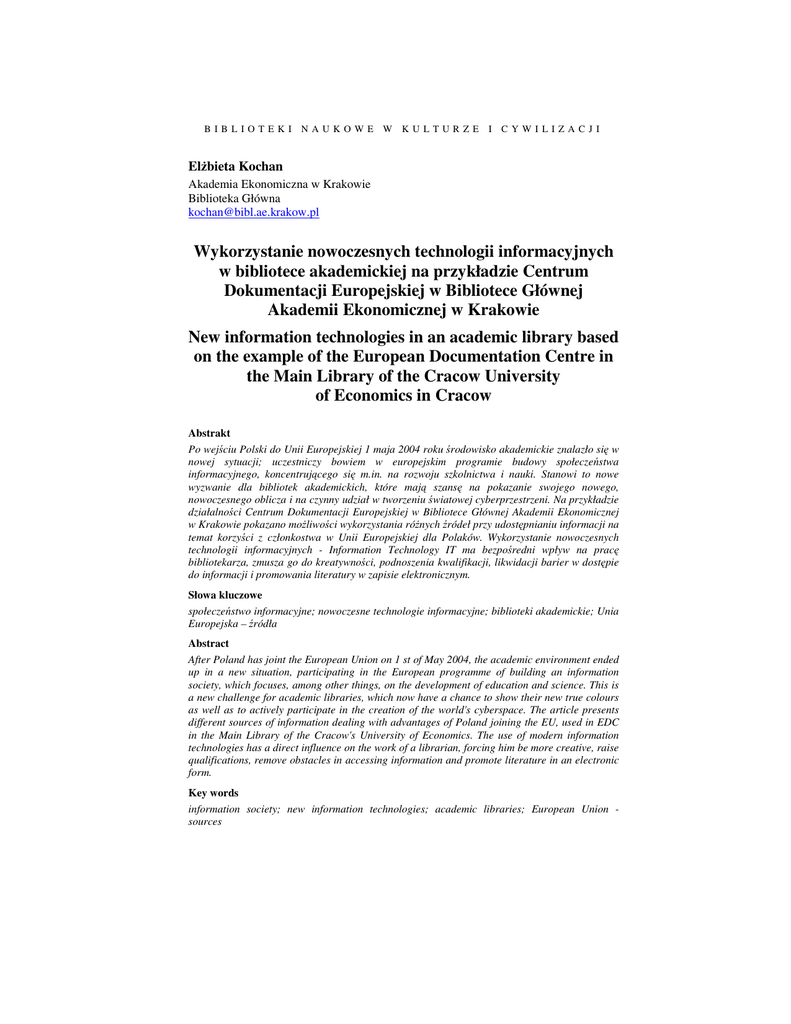 BIBLIOTEKI NAUKOWE W KULTURZE I CYWILIZACJI

Elżbieta Kochan
Akademia Ekonomiczna w Krakowie
Biblioteka Główna
kochan@bibl.ae.krakow.pl

Wykorzystanie nowoczesnych technologii informacyjnych w bibliotece akademickiej na przykładzie Centrum Dokumentacji Europejskiej w Bibliotece Głównej Akademii Ekonomicznej w Krakowie

New information technologies in an academic library based on the example of the European Documentation Centre in the Main Library of the Cracow University of Economics in Cracow

Abstrakt

Po wejściu Polski do Unii Europejskiej 1 maja 2004 roku środowisko akademickie znalazło się w nowej sytuacji; uczestniczy bowiem w europejskim programie budowy społeczeństwa informacyjnego, koncentrującego się m.in. na rozwoju szkolnictwa i nauki. Stanowi to nowe wyzwanie dla bibliotek akademickich, które mają szansę na pokazanie swojego nowego, nowoczesnego oblicza i na czynny udział w tworzeniu światowej cyberprzestrzeni. Na przykładzie działalności Centrum Dokumentacji Europejskiej w Bibliotece Głównej Akademii Ekonomicznej w Krakowie pokazano możliwości wykorzystania różnych źródeł przy udostępnianiu informacji na temat korzyści z członkostwa w Unii Europejskiej dla Polaków. Wykorzystanie nowoczesnych technologii informacyjnych - Information Technology IT ma bezpośredni wpływ na pracę bibliotekarza, zmusza go do kreatywności, podnoszenia kwalifikacji, likwidacji barier w dostępie do informacji i promowania literatury w zapisie elektronicznym.

Słowa kluczowe

społeczeństwo informacyjne; nowoczesne technologie informacyjne; biblioteki akademickie; Unia Europejska – źródła

Abstract

After Poland has joint the European Union on 1 st of May 2004, the academic environment ended up in a new situation, participating in the European programme of building an information society, which focuses, among other things, on the development of education and science. This is a new challenge for academic libraries, which now have a chance to show their new true colours as well as to actively participate in the creation of the world's cyberspace. The article presents different sources of information dealing with advantages of Poland joining the EU, used in EDC in the Main Library of the Cracow's University of Economics. The use of modern information technologies has a direct influence on the work of a librarian, forcing him be more creative, raise qualifications, remove obstacles in accessing information and promote literature in an electronic form.

Key words

information society; new information technologies; academic libraries; European Union - sources